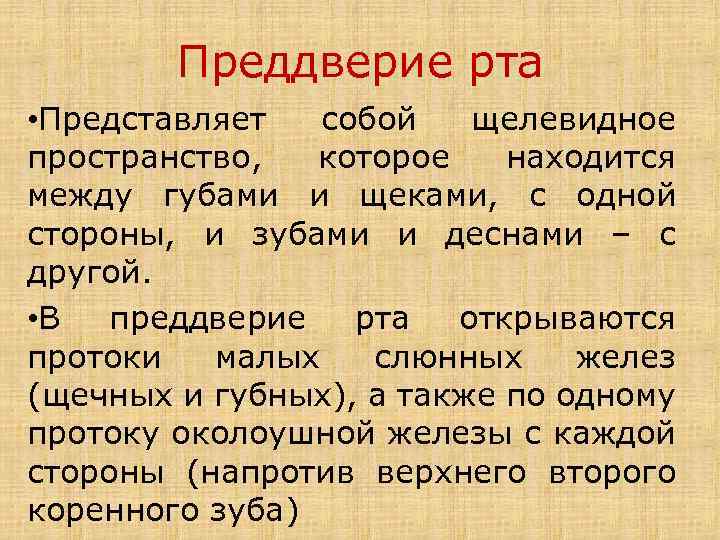 Преддверие рта

•Представляет собой щелевидное пространство, которое находится между губами и щеками, с одной стороны, и зубами и деснами – с другой.

•В преддверие рта открываются протоки малых слюнных желез (щечных и губных), а также по одному протоку околоушной железы с каждой стороны (напротив верхнего второго коренного зуба)